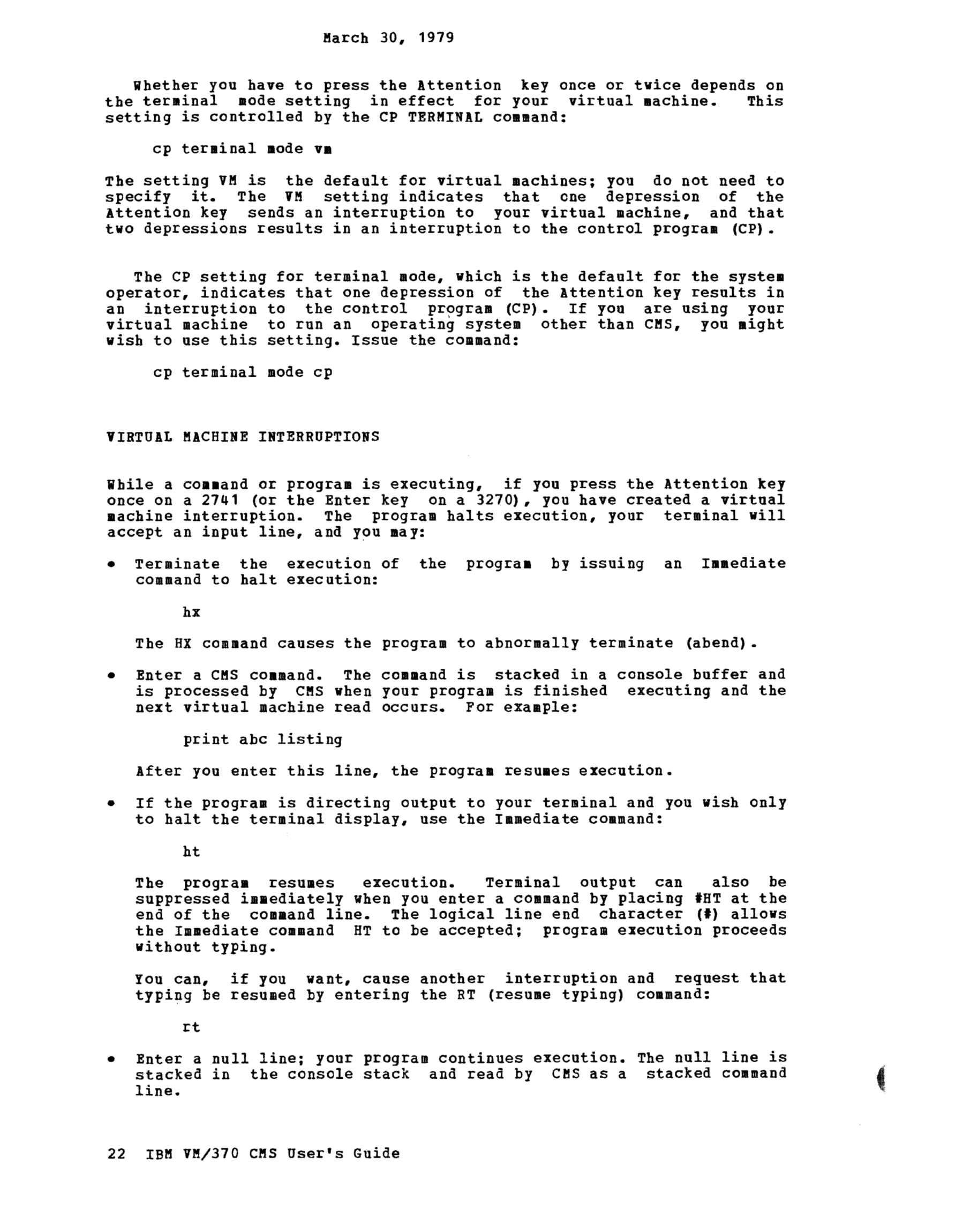 March 30, 1979

Whether you have to press the Attention key once or twice depends on the terminal mode setting in effect for your virtual machine. This setting is controlled by the CP TERMINAL command:

cp terminal mode vm

The setting VM is the default for virtual machines; you do not need to specify it. The VM setting indicates that one depression of the Attention key sends an interruption to your virtual machine, and that two depressions results in an interruption to the control program (CP).

The CP setting for terminal mode, which is the default for the system operator, indicates that one depression of the Attention key results in an interruption to the control program (CP). If you are using your virtual machine to run an operating system other than CMS, you might wish to use this setting. Issue the command:

cp terminal mode cp

VIRTUAL MACHINE INTERRUPTIONS

While a command or program is executing, if you press the Attention key once on a 2741 (or the Enter key on a 3270), you have created a virtual machine interruption. The program halts execution, your terminal will accept an input line, and you may:

• Terminate the execution of the program by issuing an Immediate command to halt execution:

hx

The HX command causes the program to abnormally terminate (abend).

• Enter a CMS command. The command is stacked in a console buffer and is processed by CMS when your program is finished executing and the next virtual machine read occurs. For example:

print abc listing

After you enter this line, the program resumes execution.

• If the program is directing output to your terminal and you wish only to halt the terminal display, use the Immediate command:

ht

The program resumes execution. Terminal output can also be suppressed immediately when you enter a command by placing #HT at the end of the command line. The logical line end character (#) allows the Immediate command HT to be accepted; program execution proceeds without typing.

You can, if you want, cause another interruption and request that typing be resumed by entering the RT (resume typing) command:

rt

• Enter a null line; your program continues execution. The null line is stacked in the console stack and read by CMS as a stacked command line.

22 IBM VM/370 CMS User's Guide